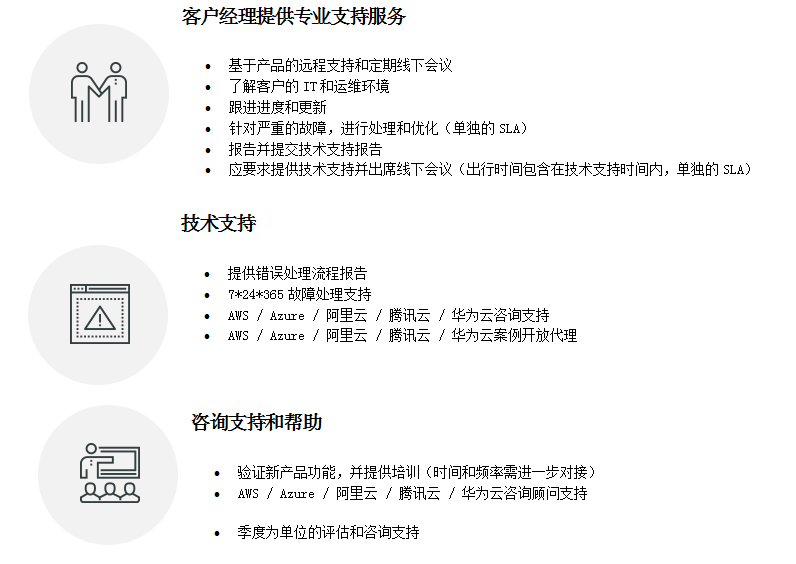 客户经理提供专业支持服务

• 基于产品的远程支持和定期线下会议
• 了解客户的IT和运维环境
• 跟进进度和更新
• 针对严重的故障，进行处理和优化（单独的SLA）
• 报告并提交技术支持报告
• 应要求提供技术支持并出席线下会议（出行时间包含在技术支持时间内，单独的SLA）

技术支持

• 提供错误处理流程报告
• 7*24*365故障处理支持
• AWS / Azure / 阿里云 / 腾讯云 / 华为云咨询支持
• AWS / Azure / 阿里云 / 腾讯云 / 华为云案例开放代理

咨询支持和帮助

• 验证新产品功能，并提供培训（时间和频率需进一步对接）
• AWS / Azure / 阿里云 / 腾讯云 / 华为云咨询顾问支持

• 季度为单位的评估和咨询支持